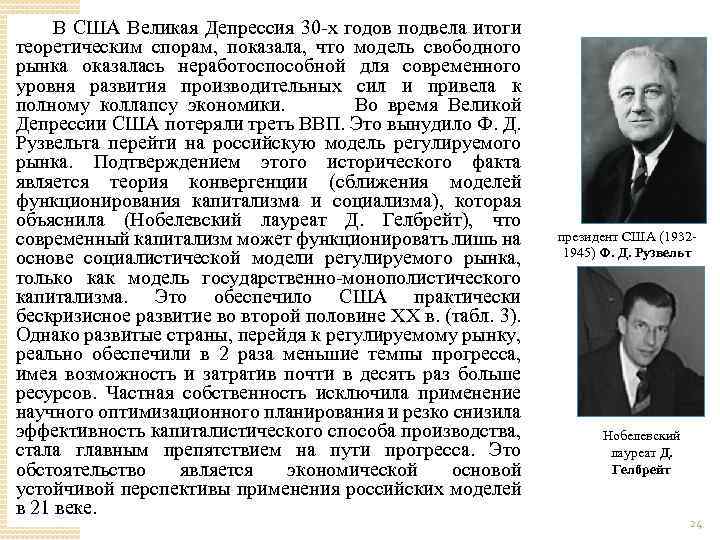 В США Великая Депрессия 30-х годов подвела итоги теоретическим спорам, показала, что модель свободного рынка оказалась неработоспособной для современного уровня развития производительных сил и привела к полному коллапсу экономики. Во время Великой Депрессии США потеряли треть ВВП. Это вынудило Ф. Д. Рузвельта перейти на российскую модель регулируемого рынка. Подтверждением этого исторического факта является теория конвергенции (сближения моделей функционирования капитализма и социализма), которая объяснила (Нобелевский лауреат Д. Гелбрейт), что современный капитализм может функционировать лишь на основе социалистической модели регулируемого рынка, только как модель государственно-монополистического капитализма. Это обеспечило США практически бескризисное развитие во второй половине XX в. (табл. 3). Однако развитые страны, перейдя к регулируемому рынку, реально обеспечили в 2 раза меньшие темпы прогресса, имея возможность и затратив почти в десять раз больше ресурсов. Частная собственность исключила применение научного оптимизационного планирования и резко снизила эффективность капиталистического способа производства, стала главным препятствием на пути прогресса. Это обстоятельство является экономической основой устойчивой перспективы применения российских моделей в 21 веке.

президент США (1932-1945) Ф. Д. Рузвельт

Нобелевский лауреат Д. Гелбрейт

24